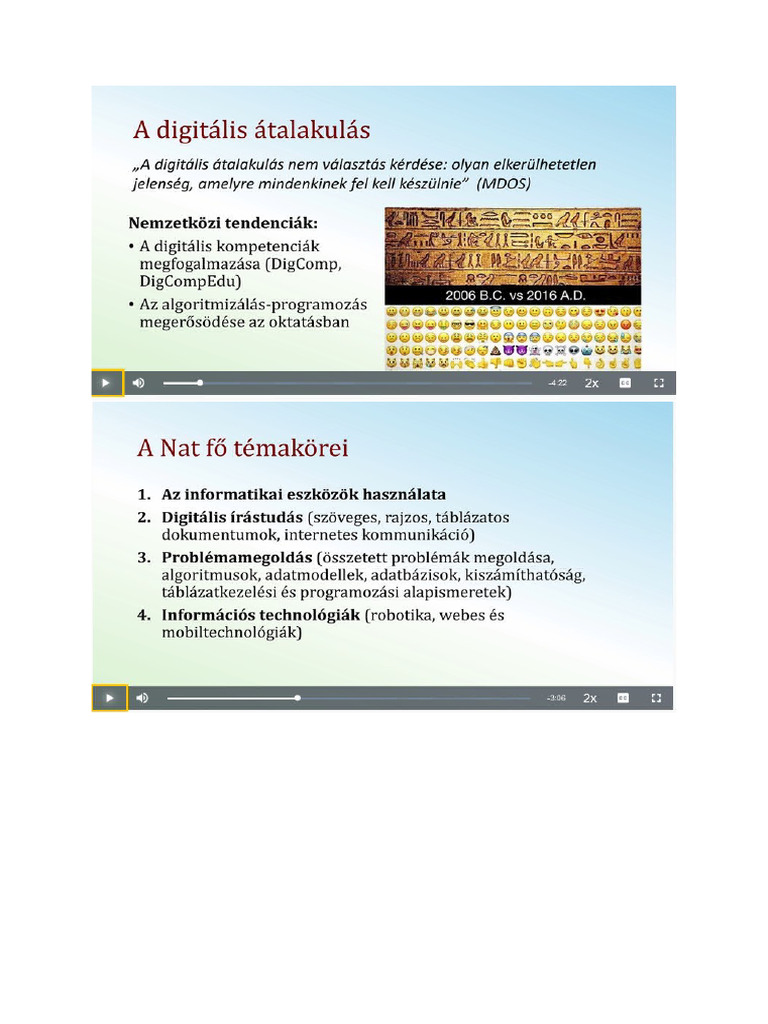 A digitális átalakulás

„A digitális átalakulás nem választás kérdése: olyan elkerülhetetlen jelenség, amelyre mindenkinek fel kell készülnie" (MDOS)

Nemzetközi tendenciák:
• A digitális kompetenciák megfogalmazása (DigComp, DigCompEdu)
• Az algoritmizálás-programozás megerősödése az oktatásban

2006 B.C. vs 2016 A.D.

-4:22 2x

A Nat fő témakörei

1. Az informatikai eszközök használata
2. Digitális írástudás (szöveges, rajzos, táblázatos dokumentumok, internetes kommunikáció)
3. Problémamegoldás (összetett problémák megoldása, algoritmusok, adatmodellek, adatbázisok, kiszámíthatóság, táblázatkezelési és programozási alapismeretek)
4. Információs technológiák (robotika, webes és mobiltechnológiák)

-3:06 2x